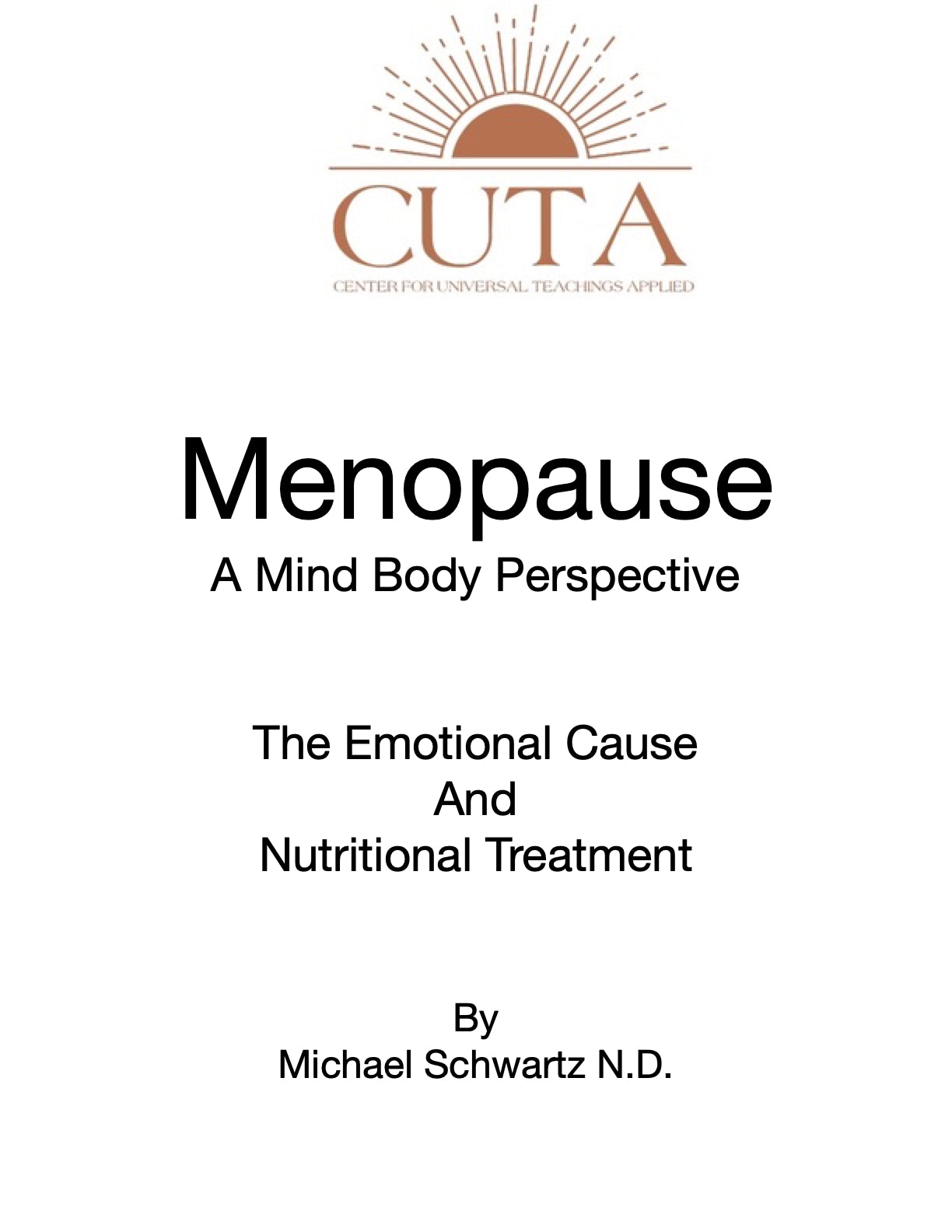 CUTA
CENTER FOR UNIVERSAL TEACHINGS APPLIED

Menopause
A Mind Body Perspective

The Emotional Cause
And
Nutritional Treatment

By
Michael Schwartz N.D.